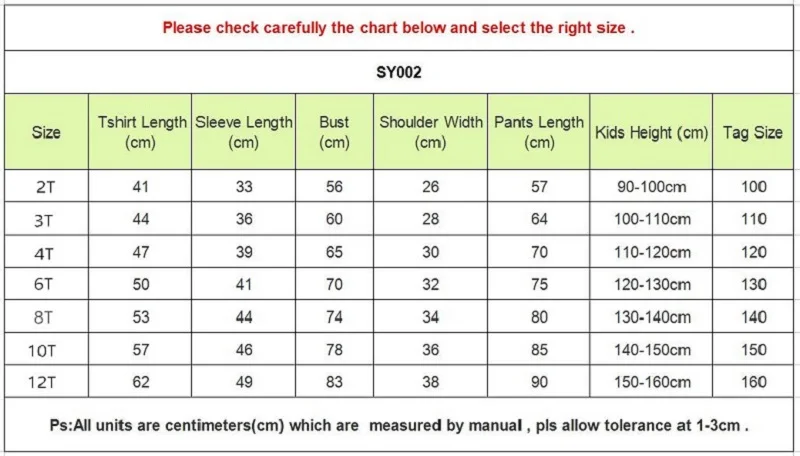 Please check carefully the chart below and select the right size .

SY002

| Size | Tshirt Length (cm) | Sleeve Length (cm) | Bust (cm) | Shoulder Width (cm) | Pants Length (cm) | Kids Height (cm) | Tag Size |
|---|---|---|---|---|---|---|---|
| 2T | 41 | 33 | 56 | 26 | 57 | 90-100cm | 100 |
| 3T | 44 | 36 | 60 | 28 | 64 | 100-110cm | 110 |
| 4T | 47 | 39 | 65 | 30 | 70 | 110-120cm | 120 |
| 6T | 50 | 41 | 70 | 32 | 75 | 120-130cm | 130 |
| 8T | 53 | 44 | 74 | 34 | 80 | 130-140cm | 140 |
| 10T | 57 | 46 | 78 | 36 | 85 | 140-150cm | 150 |
| 12T | 62 | 49 | 83 | 38 | 90 | 150-160cm | 160 |

Ps:All units are centimeters(cm) which are measured by manual , pls allow tolerance at 1-3cm .